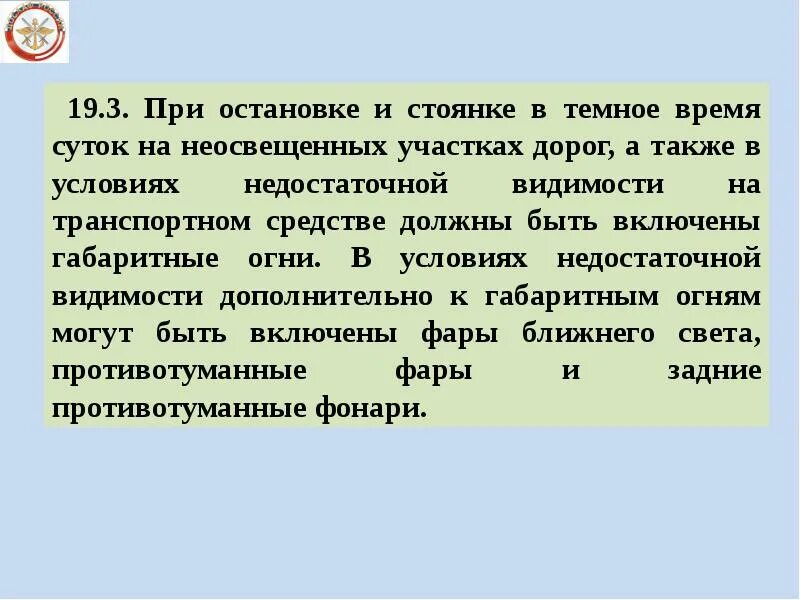 19.3. При остановке и стоянке в темное время суток на неосвещенных участках дорог, а также в условиях недостаточной видимости на транспортном средстве должны быть включены габаритные огни. В условиях недостаточной видимости дополнительно к габаритным огням могут быть включены фары ближнего света, противотуманные фары и задние противотуманные фонари.